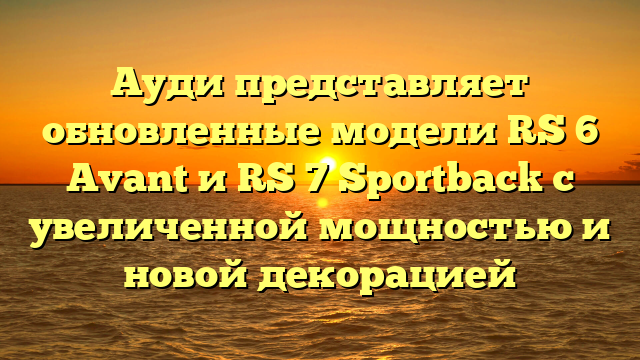 Ауди представляет обновленные модели RS 6 Avant и RS 7 Sportback с увеличенной мощностью и новой декорацией